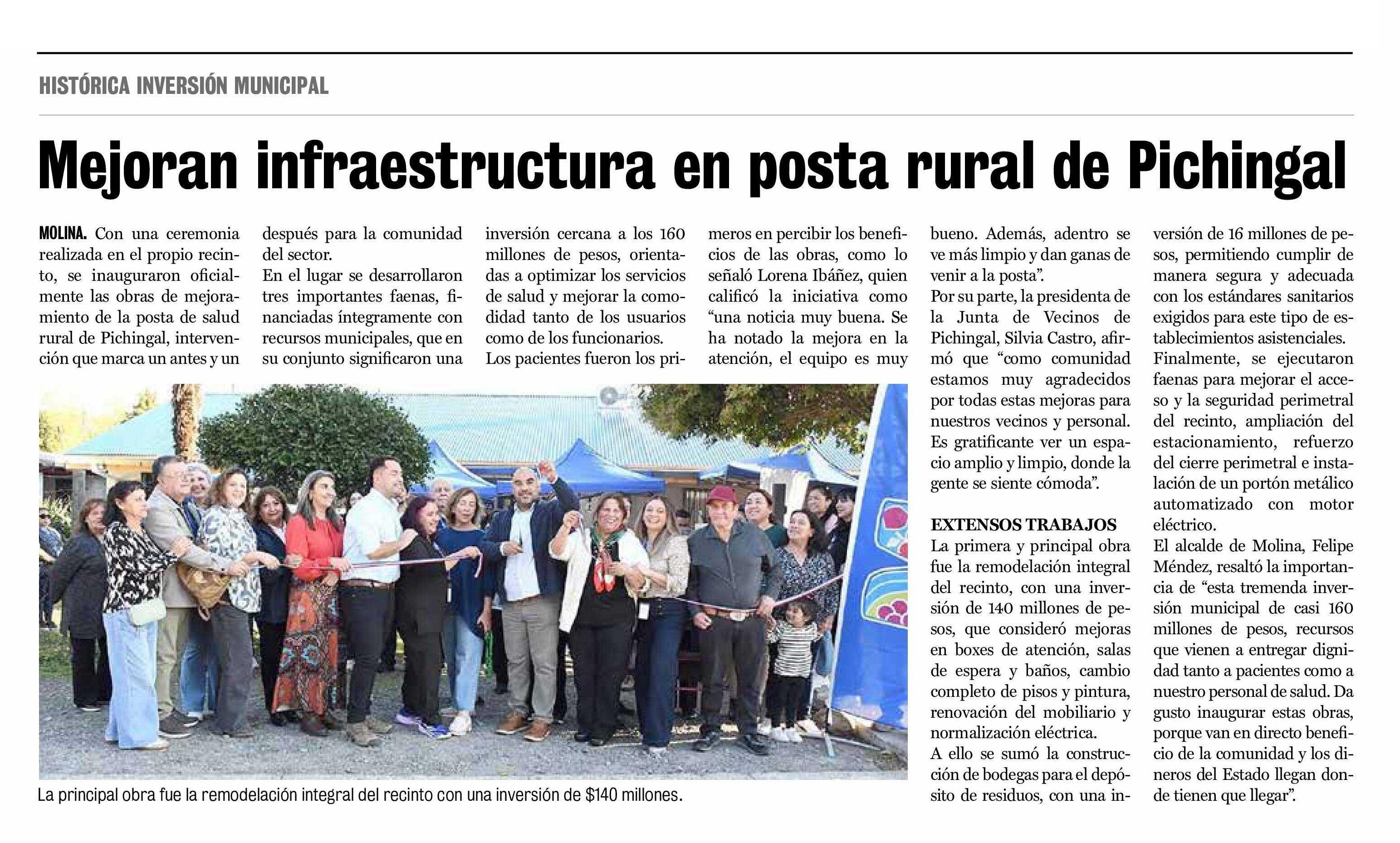 HISTÓRICA INVERSIÓN MUNICIPAL

Mejoran infraestructura en posta rural de Pichingal

MOLINA. Con una ceremonia realizada en el propio recinto, se inauguraron oficialmente las obras de mejoramiento de la posta de salud rural de Pichingal, intervención que marca un antes y un después para la comunidad del sector.

En el lugar se desarrollaron tres importantes faenas, financiadas íntegramente con recursos municipales, que en su conjunto significaron una inversión cercana a los 160 millones de pesos, orientadas a optimizar los servicios de salud y mejorar la comodidad tanto de los usuarios como de los funcionarios.

Los pacientes fueron los primeros en percibir los beneficios de las obras, como lo señaló Lorena Ibáñez, quien calificó la iniciativa como "una noticia muy buena. Se ha notado la mejora en la atención, el equipo es muy bueno. Además, adentro se ve más limpio y dan ganas de venir a la posta".

Por su parte, la presidenta de la Junta de Vecinos de Pichingal, Silvia Castro, afirmó que "como comunidad estamos muy agradecidos por todas estas mejoras para nuestros vecinos y personal. Es gratificante ver un espacio amplio y limpio, donde la gente se siente cómoda".

EXTENSOS TRABAJOS

La primera y principal obra fue la remodelación integral del recinto, con una inversión de 140 millones de pesos, que consideró mejoras en boxes de atención, salas de espera y baños, cambio completo de pisos y pintura, renovación del mobiliario y normalización eléctrica.

A ello se sumó la construcción de bodegas para el depósito de residuos, con una inversión de 16 millones de pesos, permitiendo cumplir de manera segura y adecuada con los estándares sanitarios exigidos para este tipo de establecimientos asistenciales.

Finalmente, se ejecutaron faenas para mejorar el acceso y la seguridad perimetral del recinto, ampliación del estacionamiento, refuerzo del cierre perimetral e instalación de un portón metálico automatizado con motor eléctrico.

El alcalde de Molina, Felipe Méndez, resaltó la importancia de "esta tremenda inversión municipal de casi 160 millones de pesos, recursos que vienen a entregar dignidad tanto a pacientes como a nuestro personal de salud. Da gusto inaugurar estas obras, porque van en directo beneficio de la comunidad y los dineros del Estado llegan donde tienen que llegar".

La principal obra fue la remodelación integral del recinto con una inversión de $140 millones.